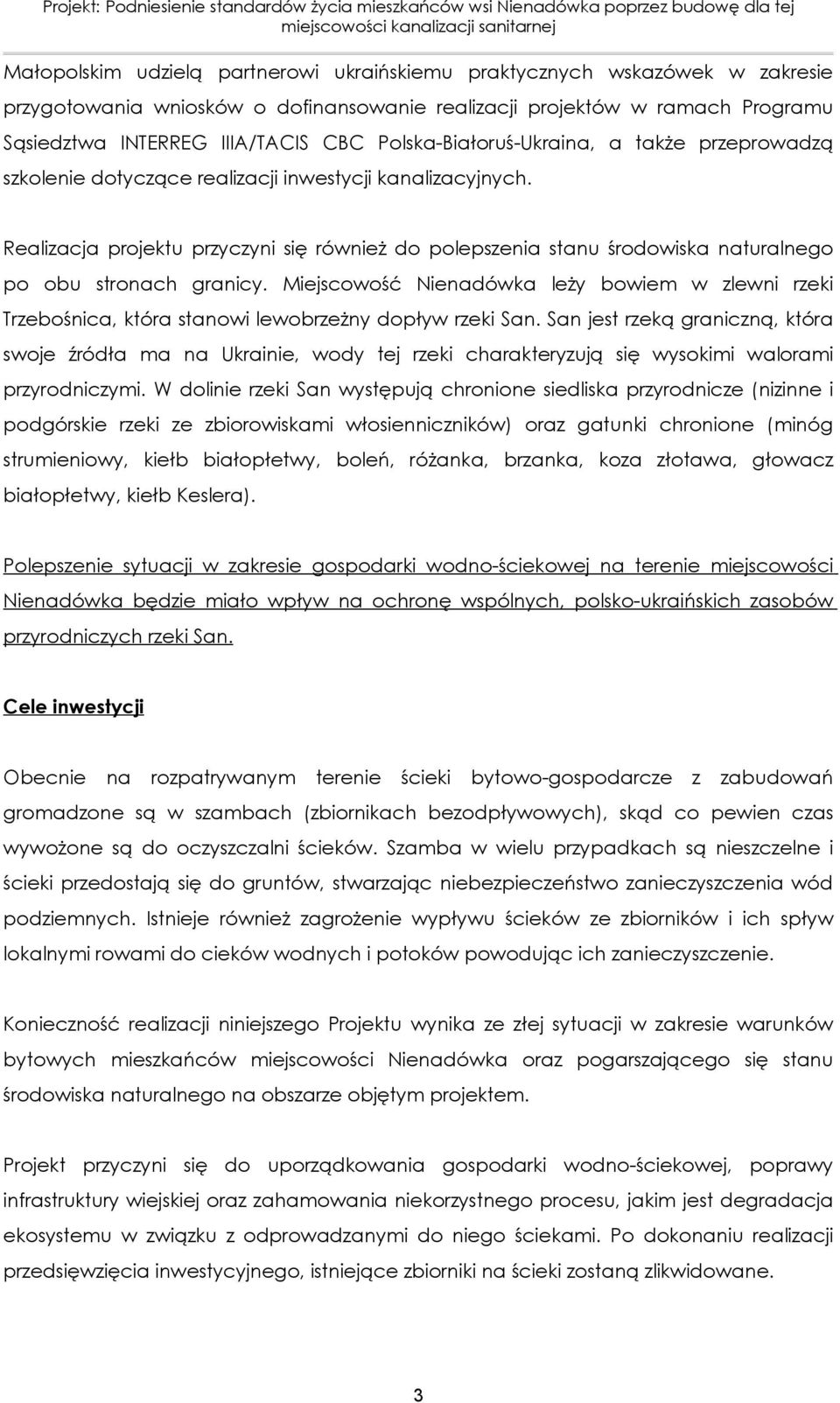 Projekt: Podniesienie standardów życia mieszkańców wsi Nienadówka poprzez budowę dla tej miejscowości kanalizacji sanitarnej

Małopolskim udzielą partnerowi ukraińskiemu praktycznych wskazówek w zakresie przygotowania wniosków o dofinansowanie realizacji projektów w ramach Programu Sąsiedztwa INTERREG IIIA/TACIS CBC Polska-Białoruś-Ukraina, a także przeprowadzą szkolenie dotyczące realizacji inwestycji kanalizacyjnych.

Realizacja projektu przyczyni się również do polepszenia stanu środowiska naturalnego po obu stronach granicy. Miejscowość Nienadówka leży bowiem w zlewni rzeki Trzebośnica, która stanowi lewobrzeżny dopływ rzeki San. San jest rzeką graniczną, która swoje źródła ma na Ukrainie, wody tej rzeki charakteryzują się wysokimi walorami przyrodniczymi. W dolinie rzeki San występują chronione siedliska przyrodnicze (nizinne i podgórskie rzeki ze zbiorowiskami włosienniczników) oraz gatunki chronione (minóg strumieniowy, kiełb białopłetwy, boleń, różanka, brzanka, koza złotawa, głowacz białopłetwy, kiełb Keslera).

Polepszenie sytuacji w zakresie gospodarki wodno-ściekowej na terenie miejscowości Nienadówka będzie miało wpływ na ochronę wspólnych, polsko-ukraińskich zasobów przyrodniczych rzeki San.

Cele inwestycji

Obecnie na rozpatrywanym terenie ścieki bytowo-gospodarcze z zabudowań gromadzone są w szambach (zbiornikach bezodpływowych), skąd co pewien czas wywożone są do oczyszczalni ścieków. Szamba w wielu przypadkach są nieszczelne i ścieki przedostają się do gruntów, stwarzając niebezpieczeństwo zanieczyszczenia wód podziemnych. Istnieje również zagrożenie wypływu ścieków ze zbiorników i ich spływ lokalnymi rowami do cieków wodnych i potoków powodując ich zanieczyszczenie.

Konieczność realizacji niniejszego Projektu wynika ze złej sytuacji w zakresie warunków bytowych mieszkańców miejscowości Nienadówka oraz pogarszającego się stanu środowiska naturalnego na obszarze objętym projektem.

Projekt przyczyni się do uporządkowania gospodarki wodno-ściekowej, poprawy infrastruktury wiejskiej oraz zahamowania niekorzystnego procesu, jakim jest degradacja ekosystemu w związku z odprowadzanymi do niego ściekami. Po dokonaniu realizacji przedsięwzięcia inwestycyjnego, istniejące zbiorniki na ścieki zostaną zlikwidowane.

3